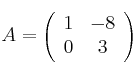 $A = \begin{pmatrix} 1 & -8 \\ 0 & 3 \end{pmatrix}$